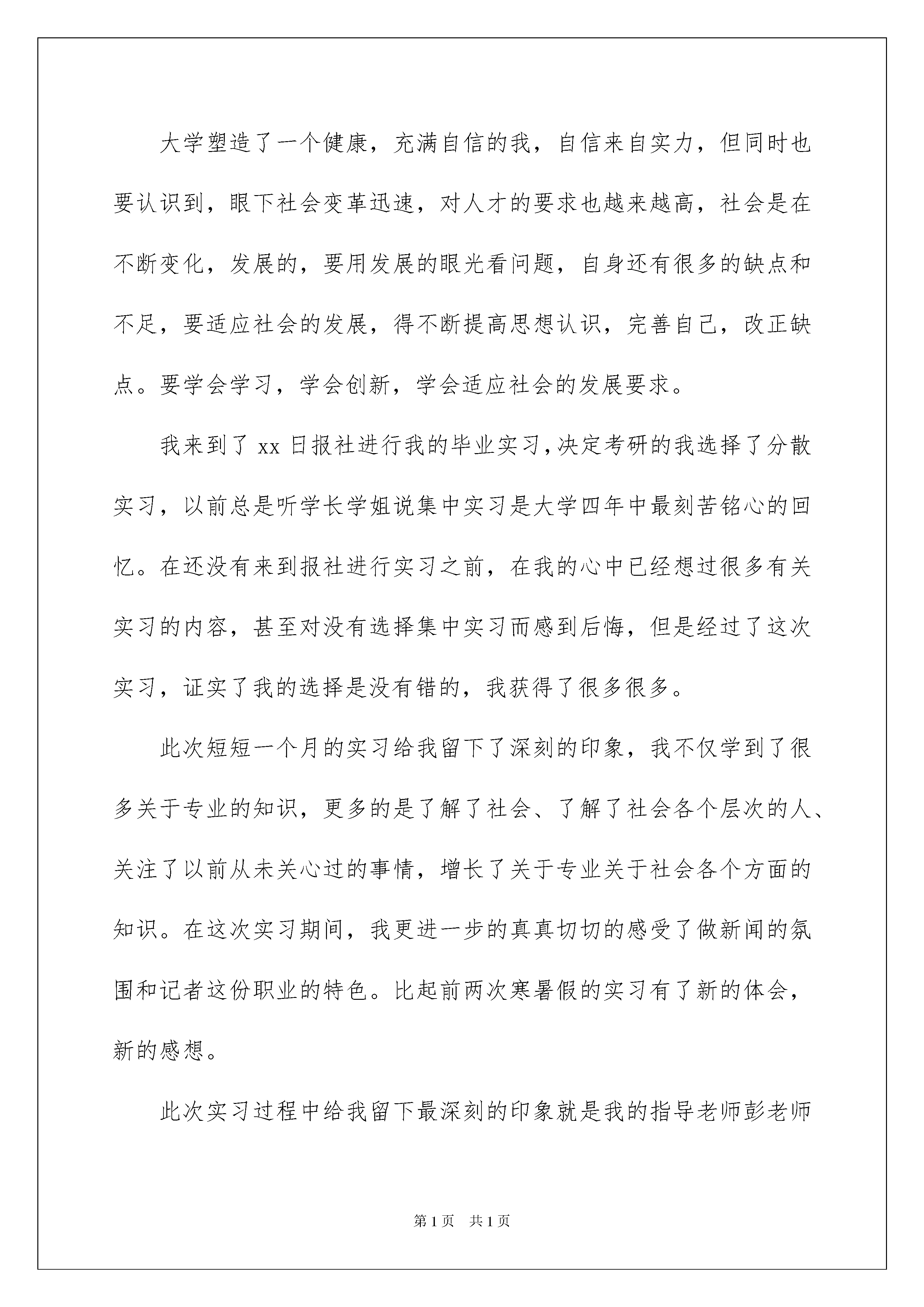 大学塑造了一个健康，充满自信的我，自信来自实力，但同时也要认识到，眼下社会变革迅速，对人才的要求也越来越高，社会是在不断变化，发展的，要用发展的眼光看问题，自身还有很多的缺点和不足，要适应社会的发展，得不断提高思想认识，完善自己，改正缺点。要学会学习，学会创新，学会适应社会的发展要求。

我来到了 xx 日报社进行我的毕业实习，决定考研的我选择了分散实习，以前总是听学长学姐说集中实习是大学四年中最刻苦铭心的回忆。在还没有来到报社进行实习之前，在我的心中已经想过很多有关实习的内容，甚至对没有选择集中实习而感到后悔，但是经过了这次实习，证实了我的选择是没有错的，我获得了很多很多。

此次短短一个月的实习给我留下了深刻的印象，我不仅学到了很多关于专业的知识，更多的是了解了社会、了解了社会各个层次的人、关注了以前从未关心过的事情，增长了关于专业关于社会各个方面的知识。在这次实习期间，我更进一步的真真切切的感受了做新闻的氛围和记者这份职业的特色。比起前两次寒暑假的实习有了新的体会，新的感想。

此次实习过程中给我留下最深刻的印象就是我的指导老师彭老师

第 1 页　共 1 页